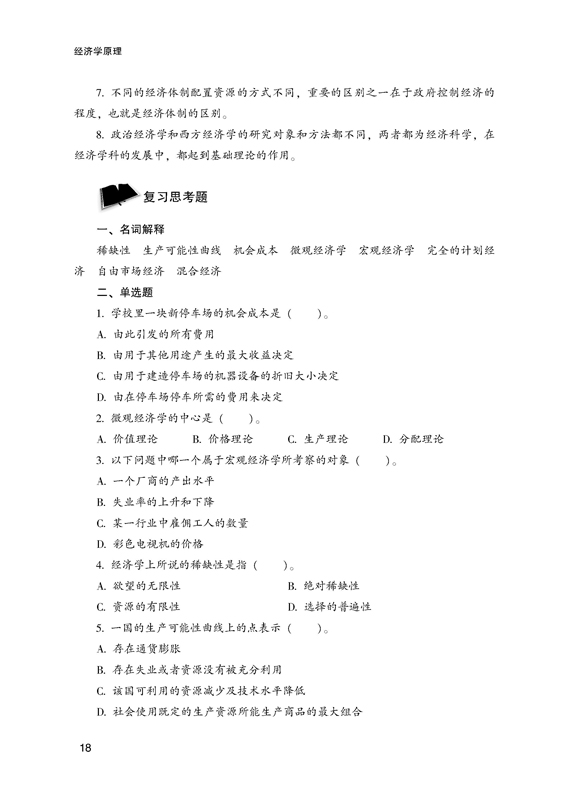 经济学原理

7. 不同的经济体制配置资源的方式不同，重要的区别之一在于政府控制经济的程度，也就是经济体制的区别。

8. 政治经济学和西方经济学的研究对象和方法都不同，两者都为经济科学，在经济学科的发展中，都起到基础理论的作用。

复习思考题

一、名词解释

稀缺性　生产可能性曲线　机会成本　微观经济学　宏观经济学　完全的计划经济　自由市场经济　混合经济

二、单选题

1. 学校里一块新停车场的机会成本是（　　）。

A. 由此引发的所有费用

B. 由用于其他用途产生的最大收益决定

C. 由用于建造停车场的机器设备的折旧大小决定

D. 由在停车场停车所需的费用来决定

2. 微观经济学的中心是（　　）。

A. 价值理论　　B. 价格理论　　C. 生产理论　　D. 分配理论

3. 以下问题中哪一个属于宏观经济学所考察的对象（　　）。

A. 一个厂商的产出水平

B. 失业率的上升和下降

C. 某一行业中雇佣工人的数量

D. 彩色电视机的价格

4. 经济学上所说的稀缺性是指（　　）。

A. 欲望的无限性　　B. 绝对稀缺性

C. 资源的有限性　　D. 选择的普遍性

5. 一国的生产可能性曲线上的点表示（　　）。

A. 存在通货膨胀

B. 存在失业或者资源没有被充分利用

C. 该国可利用的资源减少及技术水平降低

D. 社会使用既定的生产资源所能生产商品的最大组合

18